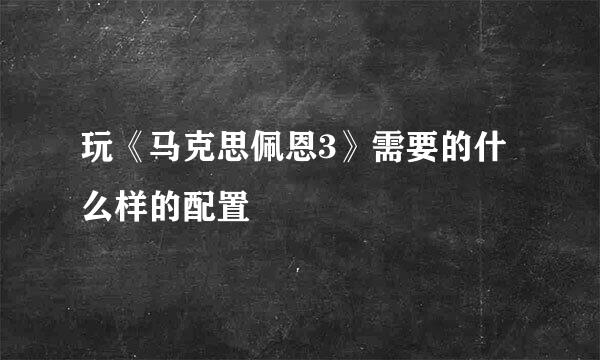 玩《马克思佩恩3》需要的什么样的配置